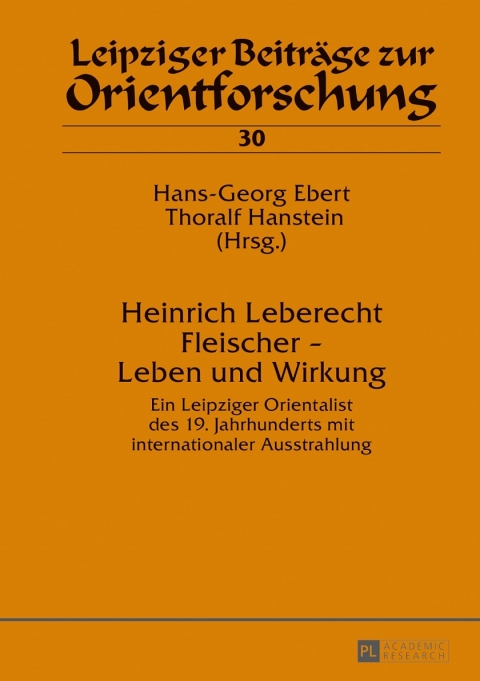 Leipziger Beiträge zur Orientforschung

30

Hans-Georg Ebert
Thoralf Hanstein
(Hrsg.)

Heinrich Leberecht Fleischer – Leben und Wirkung

Ein Leipziger Orientalist des 19. Jahrhunderts mit internationaler Ausstrahlung

PL ACADEMIC RESEARCH